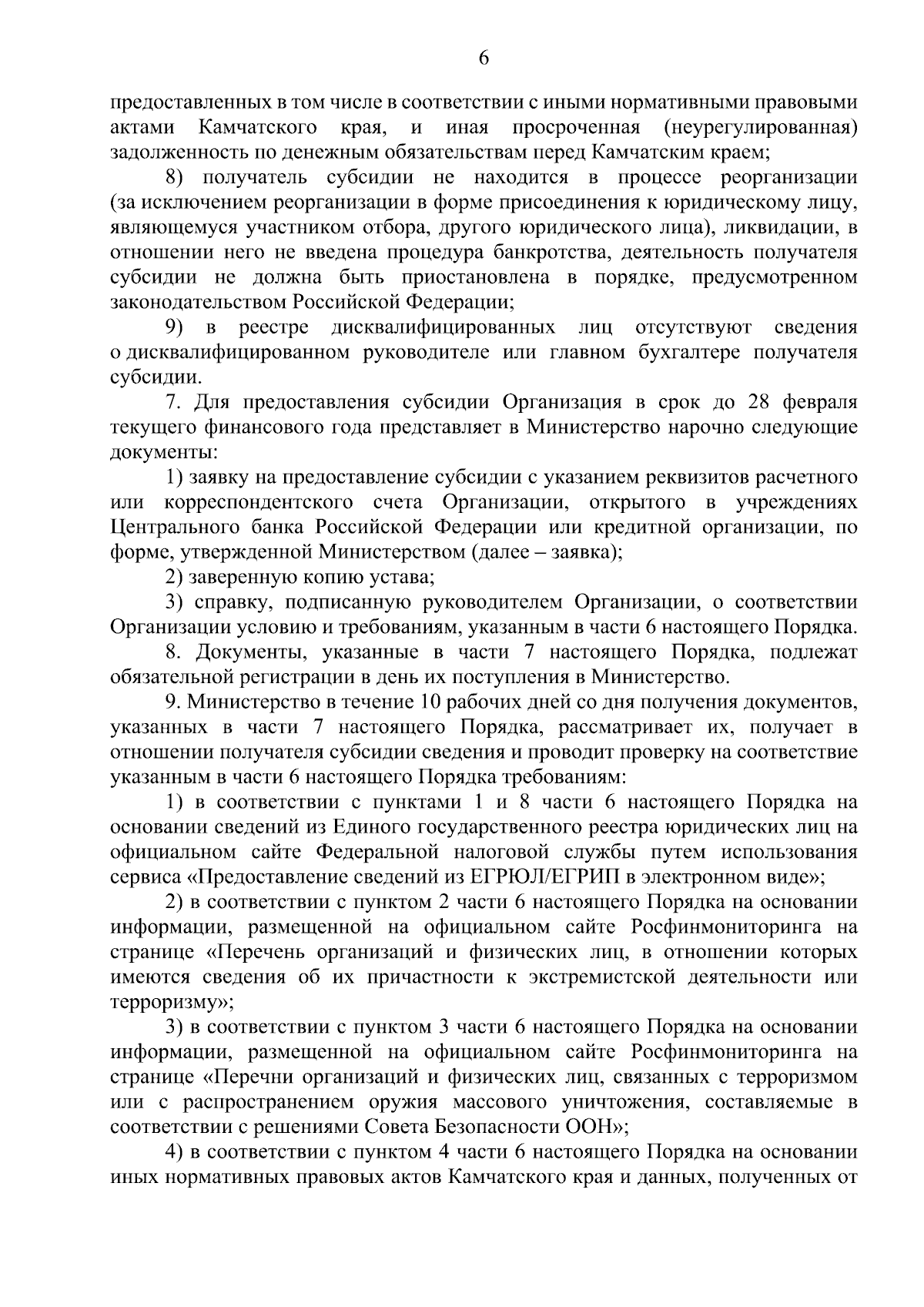 6

предоставленных в том числе в соответствии с иными нормативными правовыми актами Камчатского края, и иная просроченная (неурегулированная) задолженность по денежным обязательствам перед Камчатским краем;

8) получатель субсидии не находится в процессе реорганизации (за исключением реорганизации в форме присоединения к юридическому лицу, являющемуся участником отбора, другого юридического лица), ликвидации, в отношении него не введена процедура банкротства, деятельность получателя субсидии не должна быть приостановлена в порядке, предусмотренном законодательством Российской Федерации;

9) в реестре дисквалифицированных лиц отсутствуют сведения о дисквалифицированном руководителе или главном бухгалтере получателя субсидии.

7. Для предоставления субсидии Организация в срок до 28 февраля текущего финансового года представляет в Министерство нарочно следующие документы:

1) заявку на предоставление субсидии с указанием реквизитов расчетного или корреспондентского счета Организации, открытого в учреждениях Центрального банка Российской Федерации или кредитной организации, по форме, утвержденной Министерством (далее – заявка);

2) заверенную копию устава;

3) справку, подписанную руководителем Организации, о соответствии Организации условию и требованиям, указанным в части 6 настоящего Порядка.

8. Документы, указанные в части 7 настоящего Порядка, подлежат обязательной регистрации в день их поступления в Министерство.

9. Министерство в течение 10 рабочих дней со дня получения документов, указанных в части 7 настоящего Порядка, рассматривает их, получает в отношении получателя субсидии сведения и проводит проверку на соответствие указанным в части 6 настоящего Порядка требованиям:

1) в соответствии с пунктами 1 и 8 части 6 настоящего Порядка на основании сведений из Единого государственного реестра юридических лиц на официальном сайте Федеральной налоговой службы путем использования сервиса «Предоставление сведений из ЕГРЮЛ/ЕГРИП в электронном виде»;

2) в соответствии с пунктом 2 части 6 настоящего Порядка на основании информации, размещенной на официальном сайте Росфинмониторинга на странице «Перечень организаций и физических лиц, в отношении которых имеются сведения об их причастности к экстремистской деятельности или терроризму»;

3) в соответствии с пунктом 3 части 6 настоящего Порядка на основании информации, размещенной на официальном сайте Росфинмониторинга на странице «Перечни организаций и физических лиц, связанных с терроризмом или с распространением оружия массового уничтожения, составляемые в соответствии с решениями Совета Безопасности ООН»;

4) в соответствии с пунктом 4 части 6 настоящего Порядка на основании иных нормативных правовых актов Камчатского края и данных, полученных от